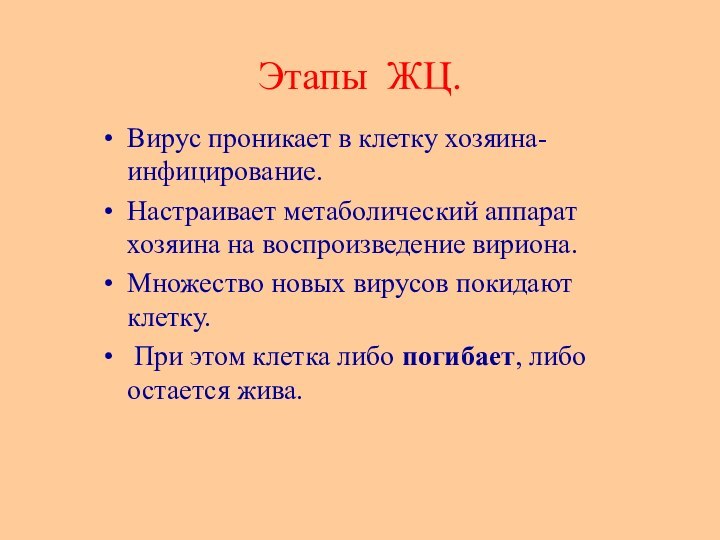 Этапы ЖЦ.

• Вирус проникает в клетку хозяина-инфицирование.

• Настраивает метаболический аппарат хозяина на воспроизведение вириона.

• Множество новых вирусов покидают клетку.

• При этом клетка либо погибает, либо остается жива.